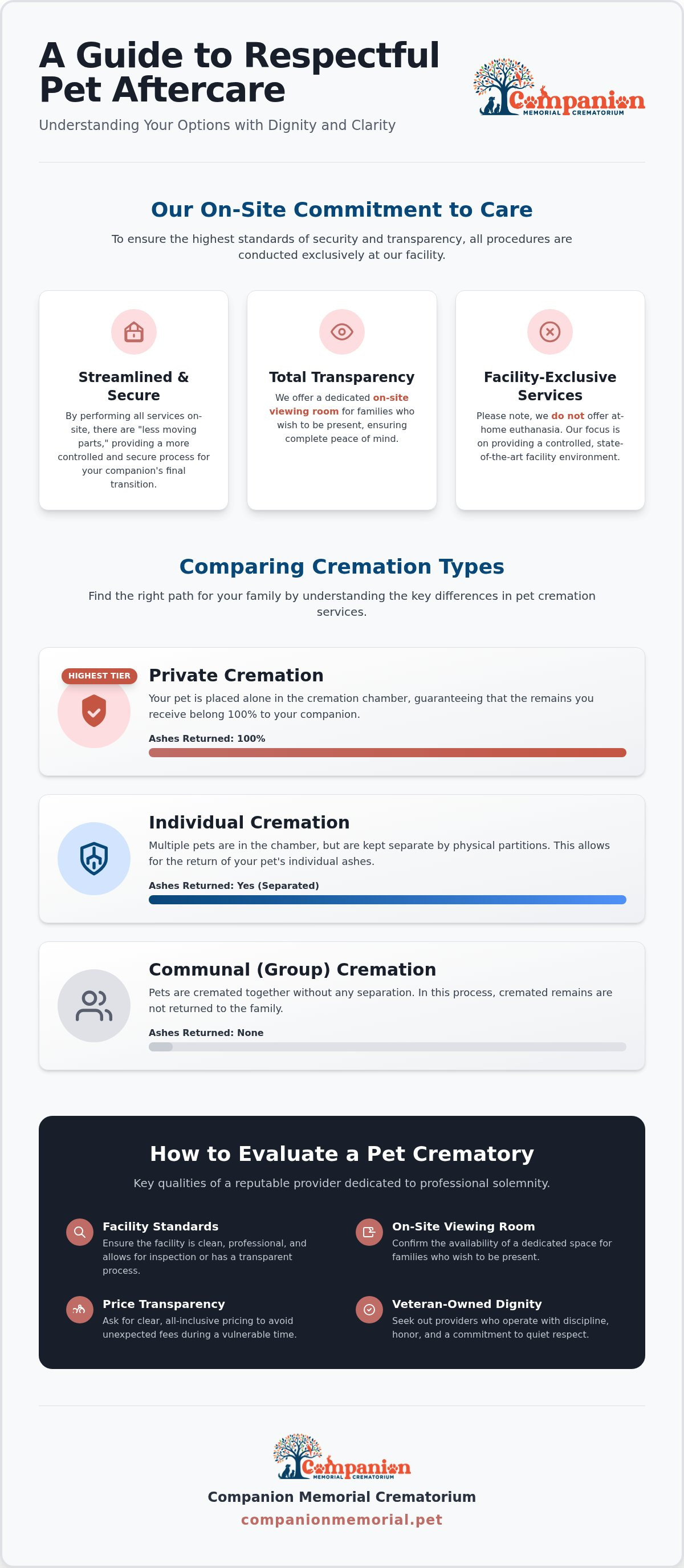 A Guide to Respectful Pet Aftercare

Understanding Your Options with Dignity and Clarity

Companion
MEMORIAL CREMATORIUM

Our On-Site Commitment to Care

To ensure the highest standards of security and transparency, all procedures are conducted exclusively at our facility.

Streamlined & Secure

By performing all services on-site, there are "less moving parts," providing a more controlled and secure process for your companion's final transition.

Total Transparency

We offer a dedicated on-site viewing room for families who wish to be present, ensuring complete peace of mind.

Facility-Exclusive Services

Please note, we do not offer at-home euthanasia. Our focus is on providing a controlled, state-of-the-art facility environment.

Comparing Cremation Types

Find the right path for your family by understanding the key differences in pet cremation services.

HIGHEST TIER

Private Cremation

Your pet is placed alone in the cremation chamber, guaranteeing that the remains you receive belong 100% to your companion.

Ashes Returned: 100%

Individual Cremation

Multiple pets are in the chamber, but are kept separate by physical partitions. This allows for the return of your pet's individual ashes.

Ashes Returned: Yes (Separated)

Communal (Group) Cremation

Pets are cremated together without any separation. In this process, cremated remains are not returned to the family.

Ashes Returned: None

How to Evaluate a Pet Crematory

Key qualities of a reputable provider dedicated to professional solemnity.

Facility Standards

Ensure the facility is clean, professional, and allows for inspection or has a transparent process.

On-Site Viewing Room

Confirm the availability of a dedicated space for families who wish to be present.

Price Transparency

Ask for clear, all-inclusive pricing to avoid unexpected fees during a vulnerable time.

Veteran-Owned Dignity

Seek out providers who operate with discipline, honor, and a commitment to quiet respect.

Companion
MEMORIAL CREMATORIUM

Companion Memorial Crematorium

companionmemorial.pet